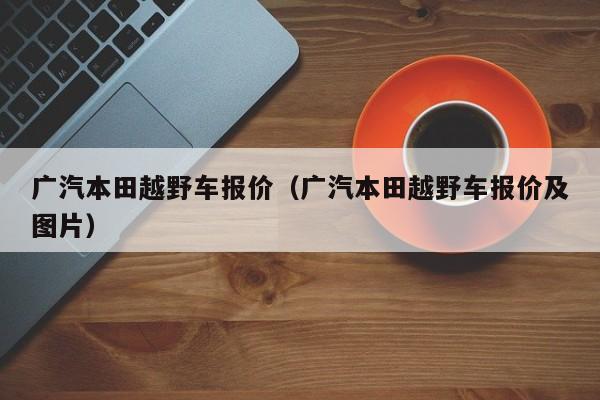 广汽本田越野车报价（广汽本田越野车报价及图片）